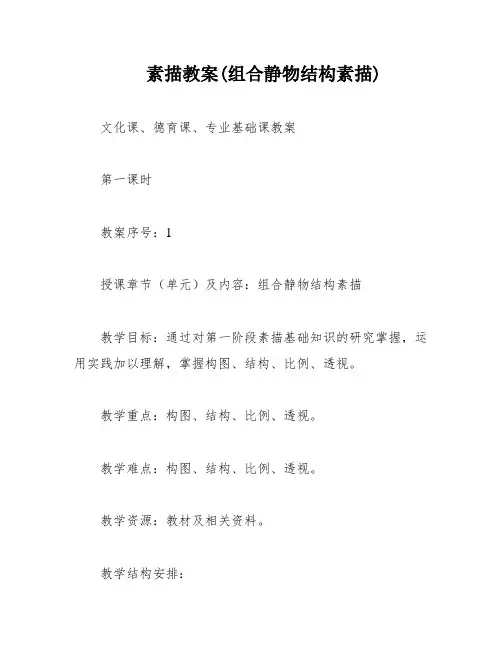 素描教案(组合静物结构素描)

文化课、德育课、专业基础课教案

第一课时

教案序号：1

授课章节（单元）及内容：组合静物结构素描

教学目标：通过对第一阶段素描基础知识的研究掌握，运用实践加以理解，掌握构图、结构、比例、透视。

教学重点：构图、结构、比例、透视。

教学难点：构图、结构、比例、透视。

教学资源：教材及相关资料。

教学结构安排：